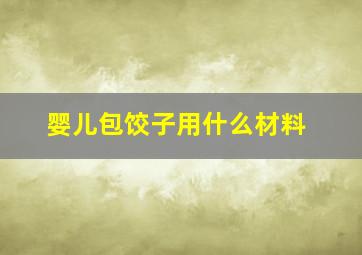 婴儿包饺子用什么材料